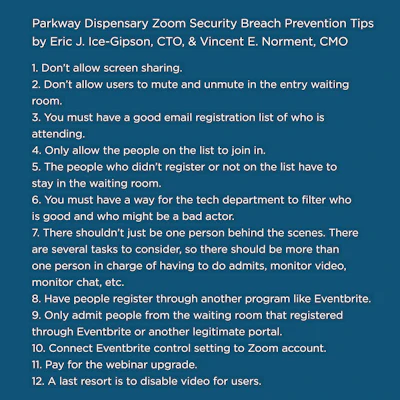 Parkway Dispensary Zoom Security Breach Prevention Tips
by Eric J. Ice-Gipson, CTO, & Vincent E. Norment, CMO

1. Don't allow screen sharing.
2. Don't allow users to mute and unmute in the entry waiting room.
3. You must have a good email registration list of who is attending.
4. Only allow the people on the list to join in.
5. The people who didn't register or not on the list have to stay in the waiting room.
6. You must have a way for the tech department to filter who is good and who might be a bad actor.
7. There shouldn't just be one person behind the scenes. There are several tasks to consider, so there should be more than one person in charge of having to do admits, monitor video, monitor chat, etc.
8. Have people register through another program like Eventbrite.
9. Only admit people from the waiting room that registered through Eventbrite or another legitimate portal.
10. Connect Eventbrite control setting to Zoom account.
11. Pay for the webinar upgrade.
12. A last resort is to disable video for users.